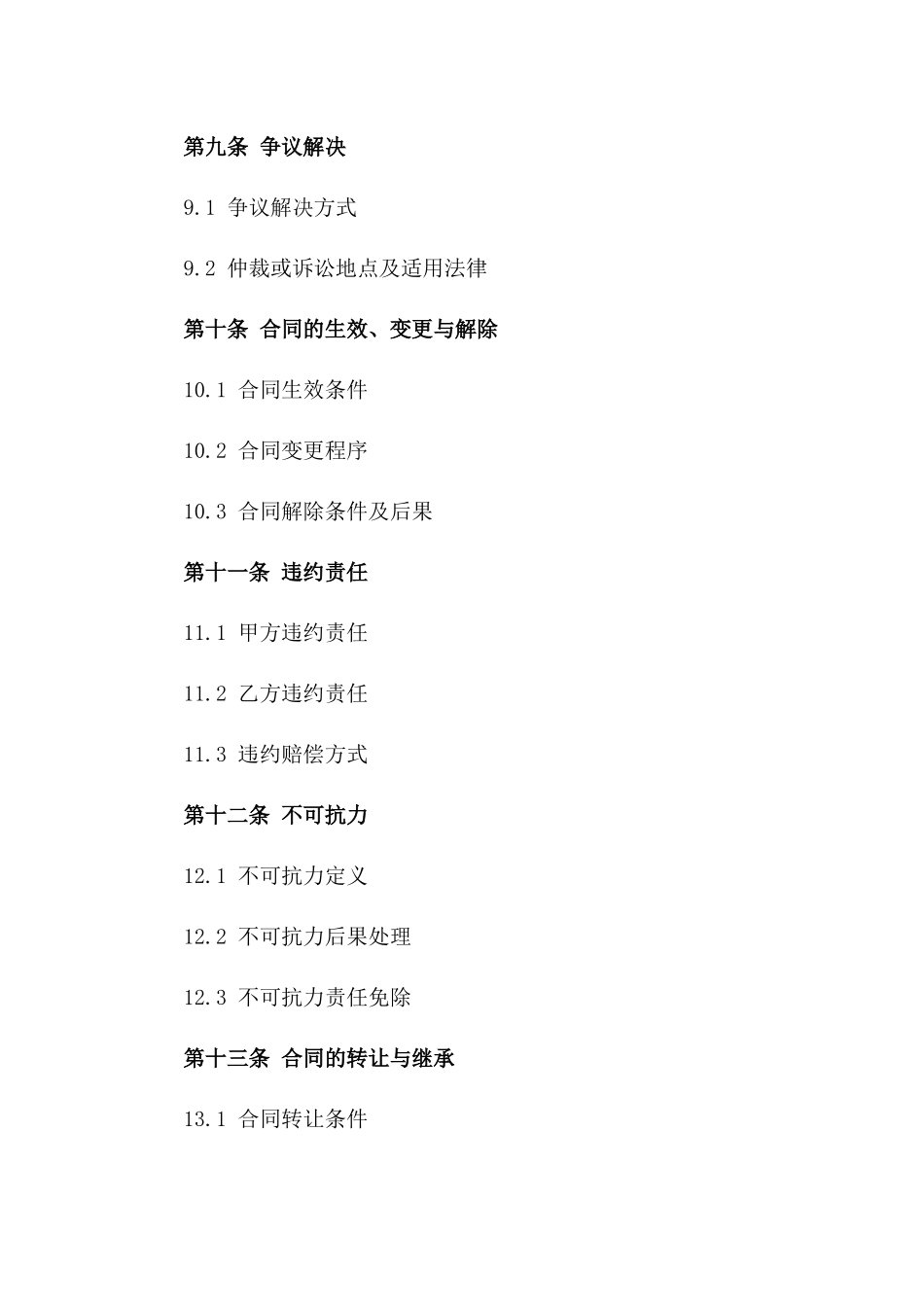 第九条 争议解决

9.1 争议解决方式

9.2 仲裁或诉讼地点及适用法律

第十条 合同的生效、变更与解除

10.1 合同生效条件

10.2 合同变更程序

10.3 合同解除条件及后果

第十一条 违约责任

11.1 甲方违约责任

11.2 乙方违约责任

11.3 违约赔偿方式

第十二条 不可抗力

12.1 不可抗力定义

12.2 不可抗力后果处理

12.3 不可抗力责任免除

第十三条 合同的转让与继承

13.1 合同转让条件